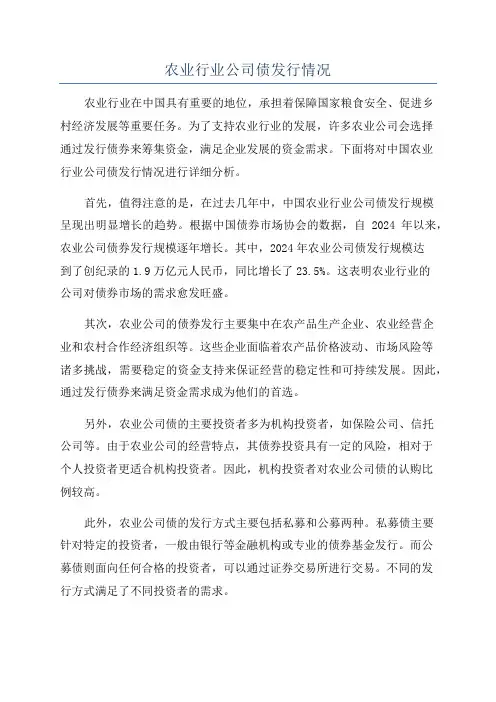 农业行业公司债发行情况

农业行业在中国具有重要的地位，承担着保障国家粮食安全、促进乡村经济发展等重要任务。为了支持农业行业的发展，许多农业公司会选择通过发行债券来筹集资金，满足企业发展的资金需求。下面将对中国农业行业公司债发行情况进行详细分析。

首先，值得注意的是，在过去几年中，中国农业行业公司债发行规模呈现出明显增长的趋势。根据中国债券市场协会的数据，自 2024 年以来，农业公司债券发行规模逐年增长。其中，2024 年农业公司债发行规模达到了创纪录的 1.9 万亿元人民币，同比增长了 23.5%。这表明农业行业的公司对债券市场的需求愈发旺盛。

其次，农业公司的债券发行主要集中在农产品生产企业、农业经营企业和农村合作经济组织等。这些企业面临着农产品价格波动、市场风险等诸多挑战，需要稳定的资金支持来保证经营的稳定性和可持续发展。因此，通过发行债券来满足资金需求成为他们的首选。

另外，农业公司债的主要投资者多为机构投资者，如保险公司、信托公司等。由于农业公司的经营特点，其债券投资具有一定的风险，相对于个人投资者更适合机构投资者。因此，机构投资者对农业公司债的认购比例较高。

此外，农业公司债的发行方式主要包括私募和公募两种。私募债主要针对特定的投资者，一般由银行等金融机构或专业的债券基金发行。而公募债则面向任何合格的投资者，可以通过证券交易所进行交易。不同的发行方式满足了不同投资者的需求。